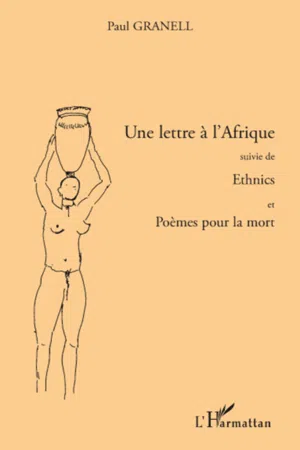 Paul GRANELL

Une lettre à l'Afrique

suivie de

Ethnics

et

Poèmes pour la mort

L'Harmattan